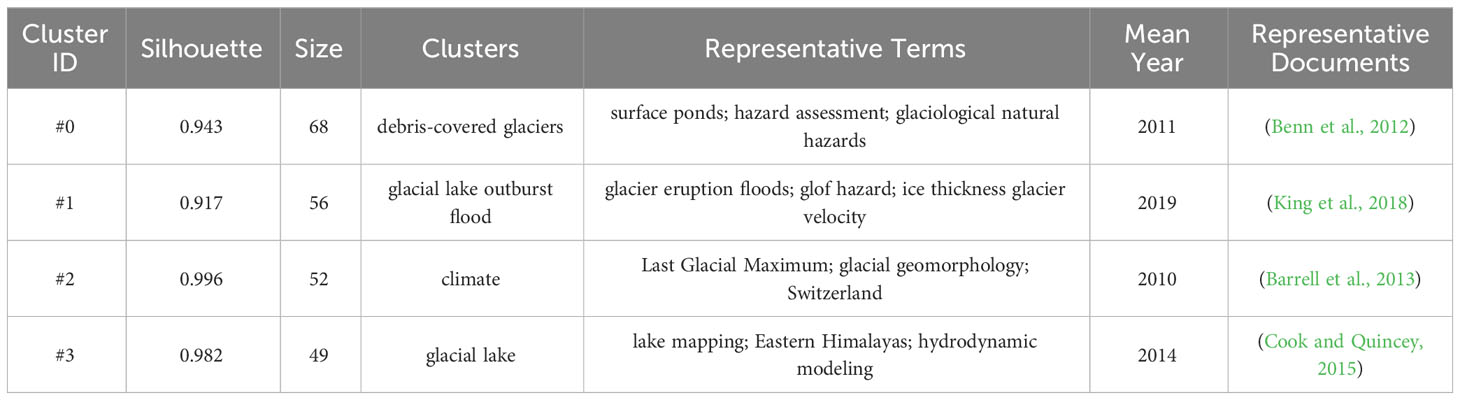 | Cluster ID | Silhouette | Size | Clusters | Representative Terms | Mean Year | Representative Documents |
|---|---|---|---|---|---|---|
| #0 | 0.943 | 68 | debris-covered glaciers | surface ponds; hazard assessment; glaciological natural hazards | 2011 | (Benn et al., 2012) |
| #1 | 0.917 | 56 | glacial lake outburst flood | glacier eruption floods; glof hazard; ice thickness glacier velocity | 2019 | (King et al., 2018) |
| #2 | 0.996 | 52 | climate | Last Glacial Maximum; glacial geomorphology; Switzerland | 2010 | (Barrell et al., 2013) |
| #3 | 0.982 | 49 | glacial lake | lake mapping; Eastern Himalayas; hydrodynamic modeling | 2014 | (Cook and Quincey, 2015) |